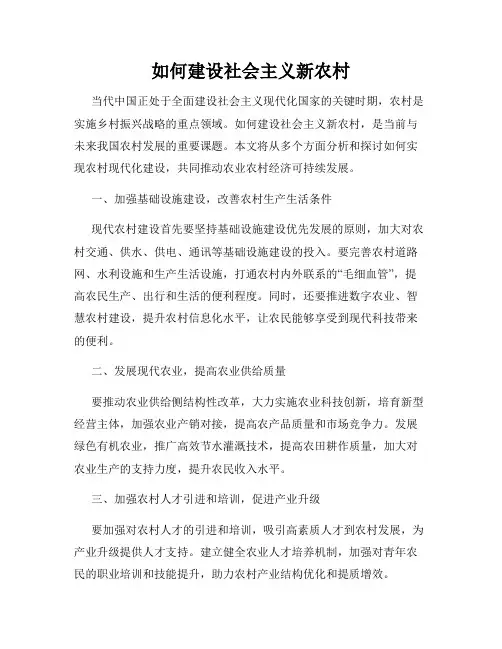 如何建设社会主义新农村

当代中国正处于全面建设社会主义现代化国家的关键时期，农村是实施乡村振兴战略的重点领域。如何建设社会主义新农村，是当前与未来我国农村发展的重要课题。本文将从多个方面分析和探讨如何实现农村现代化建设，共同推动农业农村经济可持续发展。

一、加强基础设施建设，改善农村生产生活条件

现代农村建设首先要坚持基础设施建设优先发展的原则，加大对农村交通、供水、供电、通讯等基础设施建设的投入。要完善农村道路网、水利设施和生产生活设施，打通农村内外联系的“毛细血管”，提高农民生产、出行和生活的便利程度。同时，还要推进数字农业、智慧农村建设，提升农村信息化水平，让农民能够享受到现代科技带来的便利。

二、发展现代农业，提高农业供给质量

要推动农业供给侧结构性改革，大力实施农业科技创新，培育新型经营主体，加强农业产销对接，提高农产品质量和市场竞争力。发展绿色有机农业，推广高效节水灌溉技术，提高农田耕作质量，加大对农业生产的支持力度，提升农民收入水平。

三、加强农村人才引进和培训，促进产业升级

要加强对农村人才的引进和培训，吸引高素质人才到农村发展，为产业升级提供人才支持。建立健全农业人才培养机制，加强对青年农民的职业培训和技能提升，助力农村产业结构优化和提质增效。